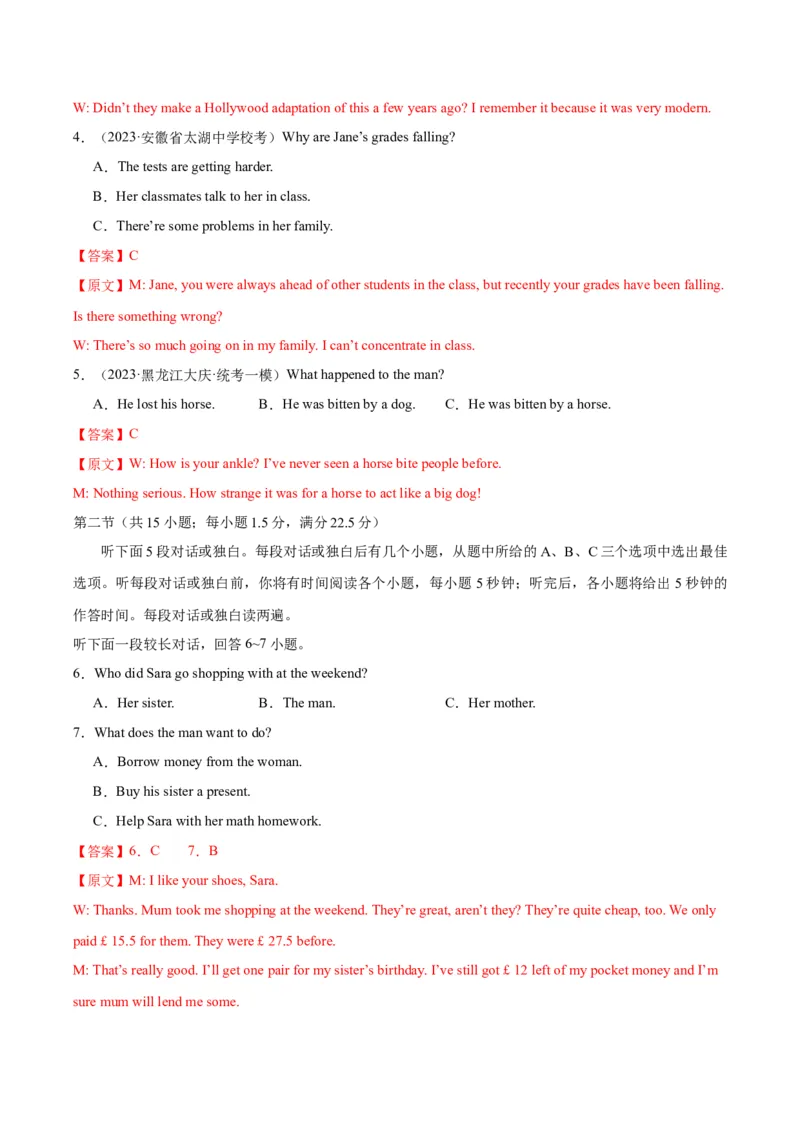 W: Didn't they make a Hollywood adaptation of this a few years ago? I remember it because it was very modern.

4．（2023·安徽省太湖中学校考）Why are Jane's grades falling?

A．The tests are getting harder.

B．Her classmates talk to her in class.

C．There're some problems in her family.

【答案】C

【原文】M: Jane, you were always ahead of other students in the class, but recently your grades have been falling. Is there something wrong?

W: There's so much going on in my family. I can't concentrate in class.

5．（2023·黑龙江大庆·统考一模）What happened to the man?

A．He lost his horse.　B．He was bitten by a dog.　C．He was bitten by a horse.

【答案】C

【原文】W: How is your ankle? I've never seen a horse bite people before.

M: Nothing serious. How strange it was for a horse to act like a big dog!

第二节（共 15 小题；每小题 1.5 分，满分 22.5 分）

听下面 5 段对话或独白。每段对话或独白后有几个小题，从题中所给的 A、B、C 三个选项中选出最佳选项。听每段对话或独白前，你将有时间阅读各个小题，每小题 5 秒钟；听完后，各小题将给出 5 秒钟的作答时间。每段对话或独白读两遍。

听下面一段较长对话，回答 6~7 小题。

6．Who did Sara go shopping with at the weekend?

A．Her sister.　B．The man.　C．Her mother.

7．What does the man want to do?

A．Borrow money from the woman.

B．Buy his sister a present.

C．Help Sara with her math homework.

【答案】6．C　7．B

【原文】M: I like your shoes, Sara.

W: Thanks. Mum took me shopping at the weekend. They're great, aren't they? They're quite cheap, too. We only paid £ 15.5 for them. They were £ 27.5 before.

M: That's really good. I'll get one pair for my sister's birthday. I've still got £ 12 left of my pocket money and I'm sure mum will lend me some.